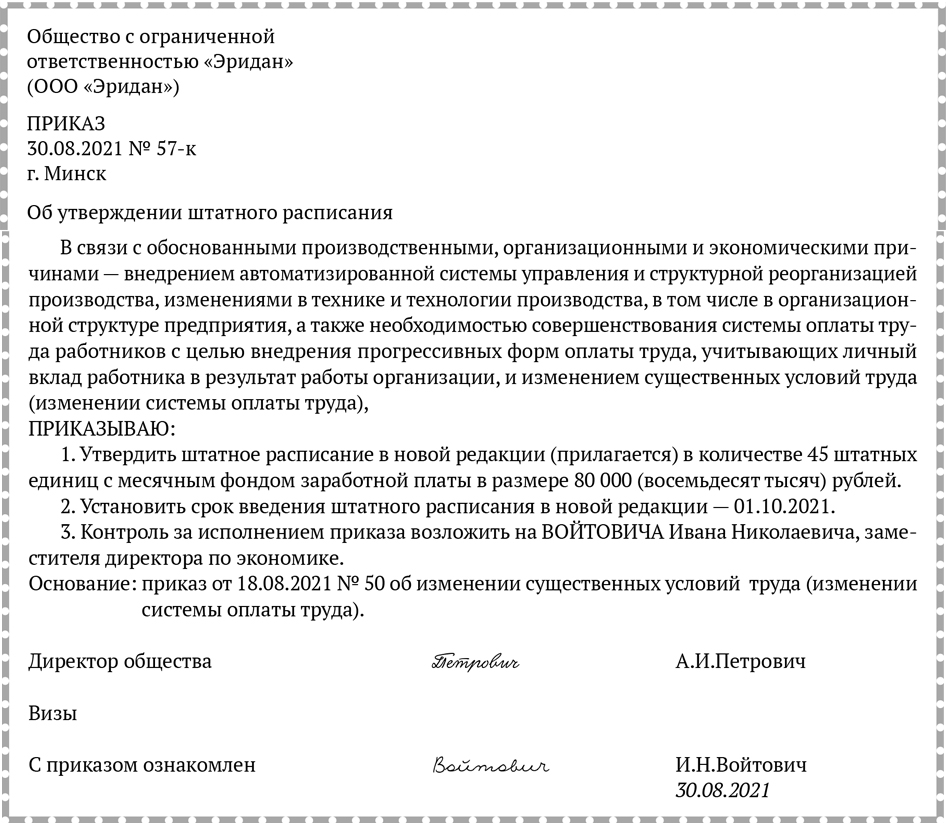 Общество с ограниченной ответственностью «Эридан»
(ООО «Эридан»)

ПРИКАЗ
30.08.2021 № 57-к
г. Минск

Об утверждении штатного расписания

В связи с обоснованными производственными, организационными и экономическими причинами — внедрением автоматизированной системы управления и структурной реорганизацией производства, изменениями в технике и технологии производства, в том числе в организационной структуре предприятия, а также необходимостью совершенствования системы оплаты труда работников с целью внедрения прогрессивных форм оплаты труда, учитывающих личный вклад работника в результат работы организации, и изменением существенных условий труда (изменении системы оплаты труда),
ПРИКАЗЫВАЮ:
1. Утвердить штатное расписание в новой редакции (прилагается) в количестве 45 штатных единиц с месячным фондом заработной платы в размере 80 000 (восемьдесят тысяч) рублей.
2. Установить срок введения штатного расписания в новой редакции — 01.10.2021.
3. Контроль за исполнением приказа возложить на ВОЙТОВИЧА Ивана Николаевича, заместителя директора по экономике.
Основание: приказ от 18.08.2021 № 50 об изменении существенных условий труда (изменении системы оплаты труда).

Директор общества Петрович А.И.Петрович

Визы

С приказом ознакомлен Войтович И.Н.Войтович
30.08.2021